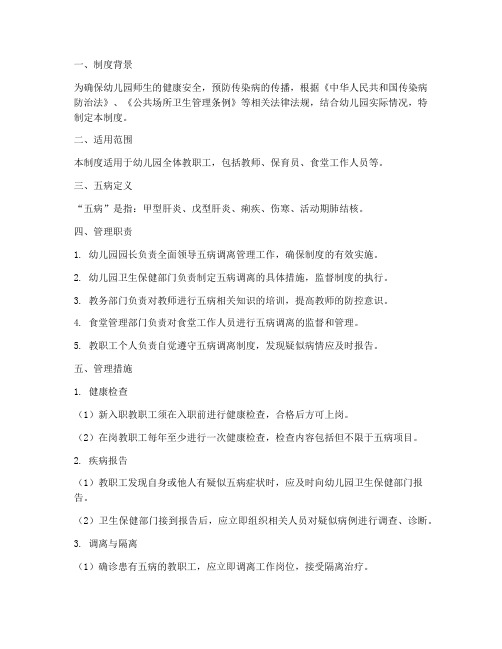 一、制度背景

为确保幼儿园师生的健康安全，预防传染病的传播，根据《中华人民共和国传染病防治法》、《公共场所卫生管理条例》等相关法律法规，结合幼儿园实际情况，特制定本制度。

二、适用范围

本制度适用于幼儿园全体教职工，包括教师、保育员、食堂工作人员等。

三、五病定义

“五病”是指：甲型肝炎、戊型肝炎、痢疾、伤寒、活动期肺结核。

四、管理职责

1. 幼儿园园长负责全面领导五病调离管理工作，确保制度的有效实施。

2. 幼儿园卫生保健部门负责制定五病调离的具体措施，监督制度的执行。

3. 教务部门负责对教师进行五病相关知识的培训，提高教师的防控意识。

4. 食堂管理部门负责对食堂工作人员进行五病调离的监督和管理。

5. 教职工个人负责自觉遵守五病调离制度，发现疑似病情应及时报告。

五、管理措施

1. 健康检查

（1）新入职教职工须在入职前进行健康检查，合格后方可上岗。

（2）在岗教职工每年至少进行一次健康检查，检查内容包括但不限于五病项目。

2. 疾病报告

（1）教职工发现自身或他人有疑似五病症状时，应及时向幼儿园卫生保健部门报告。

（2）卫生保健部门接到报告后，应立即组织相关人员对疑似病例进行调查、诊断。

3. 调离与隔离

（1）确诊患有五病的教职工，应立即调离工作岗位，接受隔离治疗。